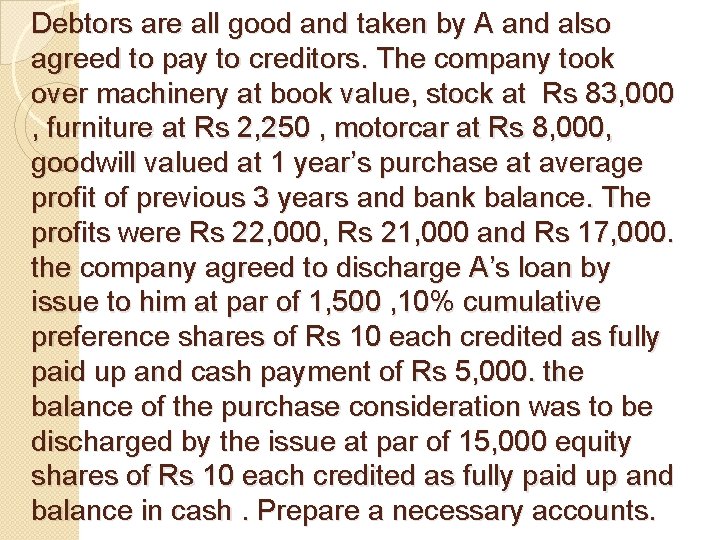 Debtors are all good and taken by A and also agreed to pay to creditors. The company took over machinery at book value, stock at Rs 83,000 , furniture at Rs 2,250 , motorcar at Rs 8,000, goodwill valued at 1 year's purchase at average profit of previous 3 years and bank balance. The profits were Rs 22,000, Rs 21,000 and Rs 17,000. the company agreed to discharge A's loan by issue to him at par of 1,500 ,10% cumulative preference shares of Rs 10 each credited as fully paid up and cash payment of Rs 5,000. the balance of the purchase consideration was to be discharged by the issue at par of 15,000 equity shares of Rs 10 each credited as fully paid up and balance in cash . Prepare a necessary accounts.